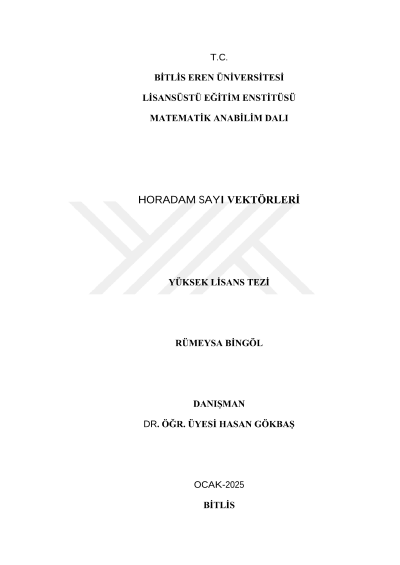 T.C.

BİTLİS EREN ÜNİVERSİTESİ

LİSANSÜSTÜ EĞİTİM ENSTİTÜSÜ

MATEMATİK ANABİLİM DALI

HORADAM SAYI VEKTÖRLERİ

YÜKSEK LİSANS TEZİ

RÜMEYSA BİNGÖL

DANIŞMAN

DR. ÖĞR. ÜYESİ HASAN GÖKBAŞ

OCAK-2025

BİTLİS